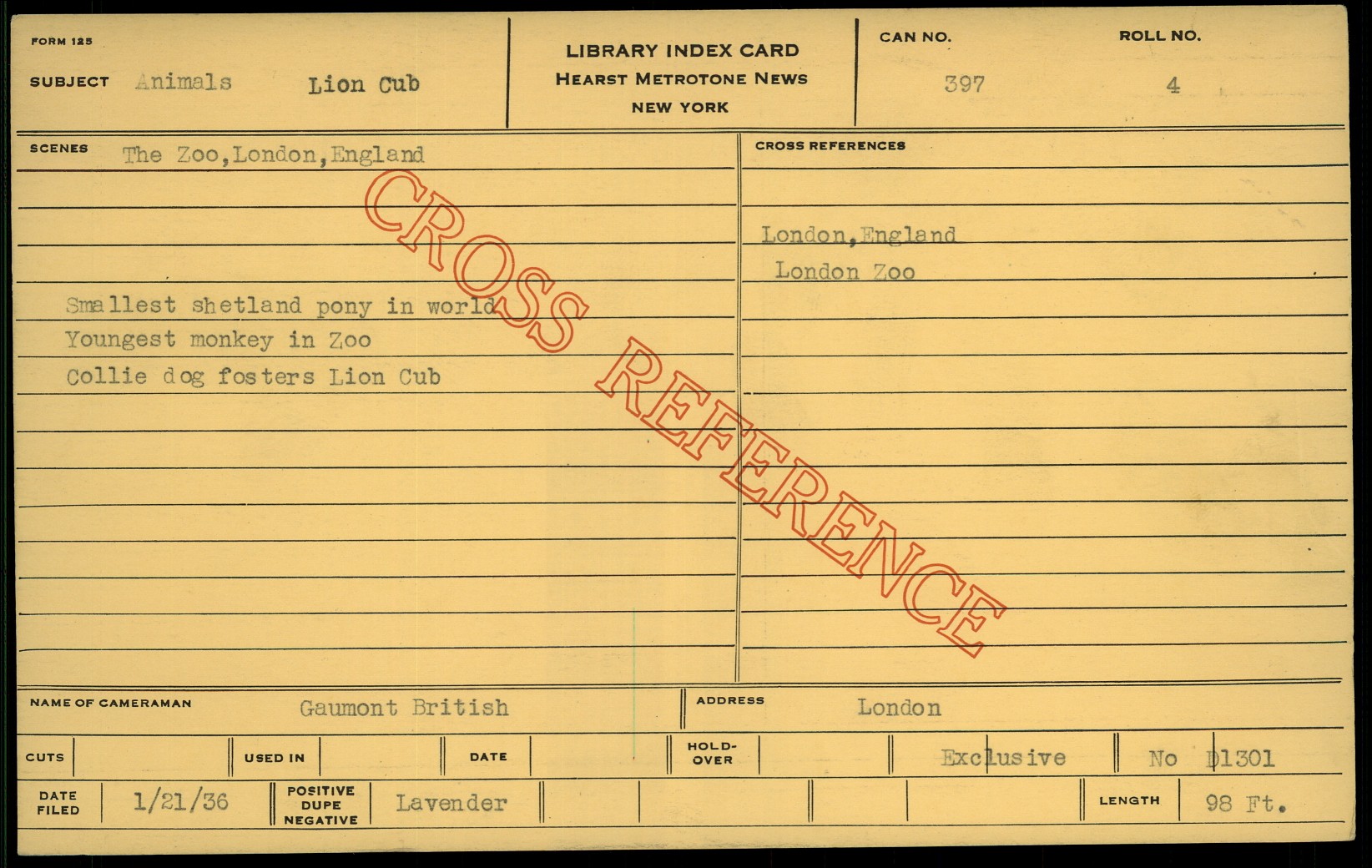 FORM 125

SUBJECT Animals Lion Cub

LIBRARY INDEX CARD
HEARST METROTONE NEWS
NEW YORK

CAN NO. 397

ROLL NO. 4

SCENES The Zoo,London,England

Smallest shetland pony in world
Youngest monkey in Zoo
Collie dog fosters Lion Cub

CROSS REFERENCES

London,England
London Zoo

NAME OF CAMERAMAN Gaumont British

ADDRESS London

CUTS

USED IN

DATE

HOLD-OVER

Exclusive

No D1301

DATE FILED 1/21/36

POSITIVE DUPE NEGATIVE Lavender

LENGTH 98 Ft.

CROSS REFERENCE